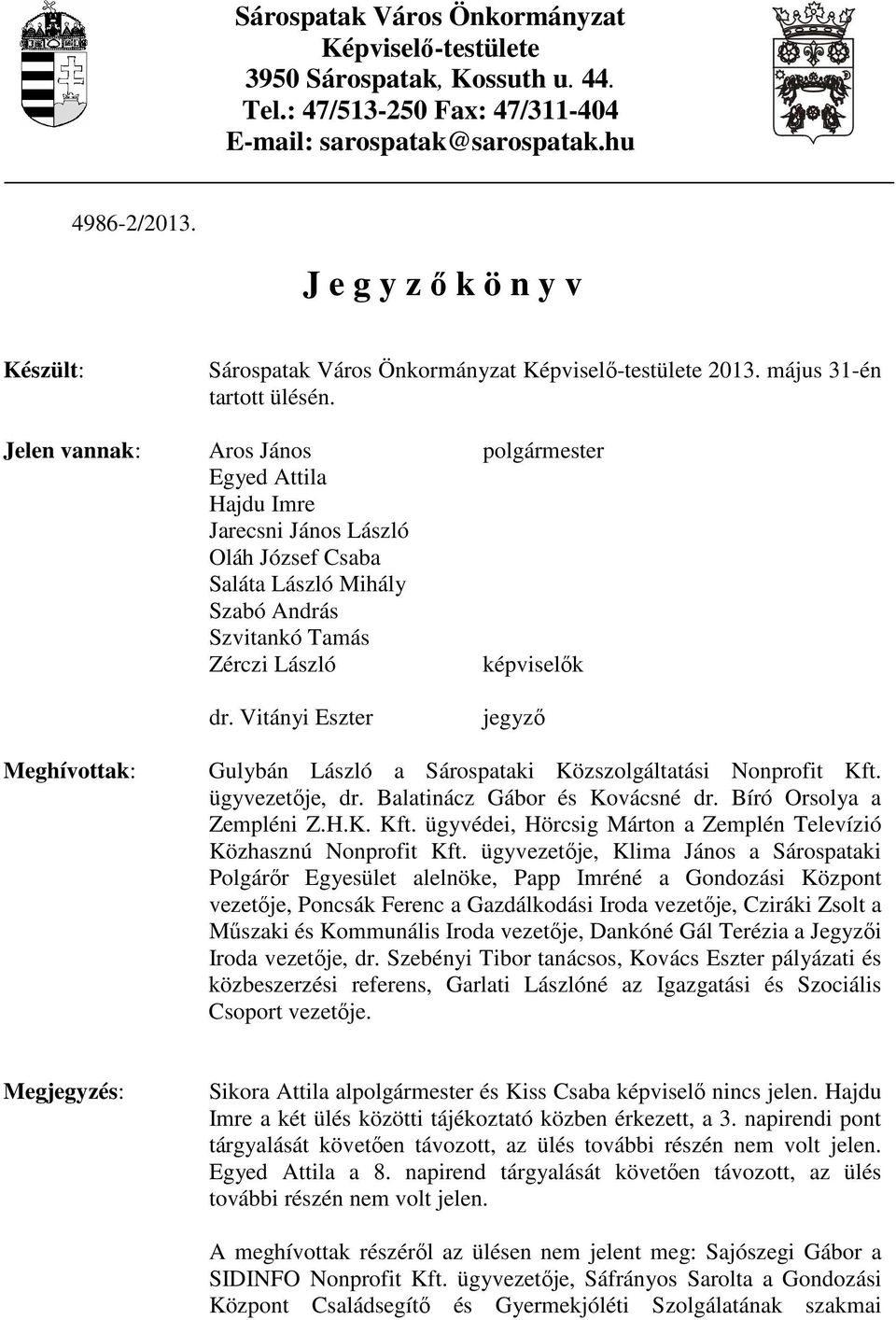 Sárospatak Város Önkormányzat
Képviselő-testülete
3950 Sárospatak, Kossuth u. 44.
Tel.: 47/513-250 Fax: 47/311-404
E-mail: sarospatak@sarospatak.hu

4986-2/2013.

J e g y z ő k ö n y v

Készült: Sárospatak Város Önkormányzat Képviselő-testülete 2013. május 31-én tartott ülésén.

Jelen vannak:
Aros János polgármester
Egyed Attila
Hajdu Imre
Jarecsni János László
Oláh József Csaba
Saláta László Mihály
Szabó András
Szvitankó Tamás
Zérczi László képviselők

dr. Vitányi Eszter jegyző

Meghívottak: Gulybán László a Sárospataki Közszolgáltatási Nonprofit Kft. ügyvezetője, dr. Balatinácz Gábor és Kovácsné dr. Bíró Orsolya a Zempléni Z.H.K. Kft. ügyvédei, Hörcsig Márton a Zemplén Televízió Közhasznú Nonprofit Kft. ügyvezetője, Klima János a Sárospataki Polgárőr Egyesület alelnöke, Papp Imréné a Gondozási Központ vezetője, Poncsák Ferenc a Gazdálkodási Iroda vezetője, Cziráki Zsolt a Műszaki és Kommunális Iroda vezetője, Dankóné Gál Terézia a Jegyzői Iroda vezetője, dr. Szebényi Tibor tanácsos, Kovács Eszter pályázati és közbeszerzési referens, Garlati Lászlóné az Igazgatási és Szociális Csoport vezetője.

Megjegyzés: Sikora Attila alpolgármester és Kiss Csaba képviselő nincs jelen. Hajdu Imre a két ülés közötti tájékoztató közben érkezett, a 3. napirendi pont tárgyalását követően távozott, az ülés további részén nem volt jelen. Egyed Attila a 8. napirend tárgyalását követően távozott, az ülés további részén nem volt jelen.

A meghívottak részéről az ülésen nem jelent meg: Sajószegi Gábor a SIDINFO Nonprofit Kft. ügyvezetője, Sáfrányos Sarolta a Gondozási Központ Családsegítő és Gyermekjóléti Szolgálatának szakmai